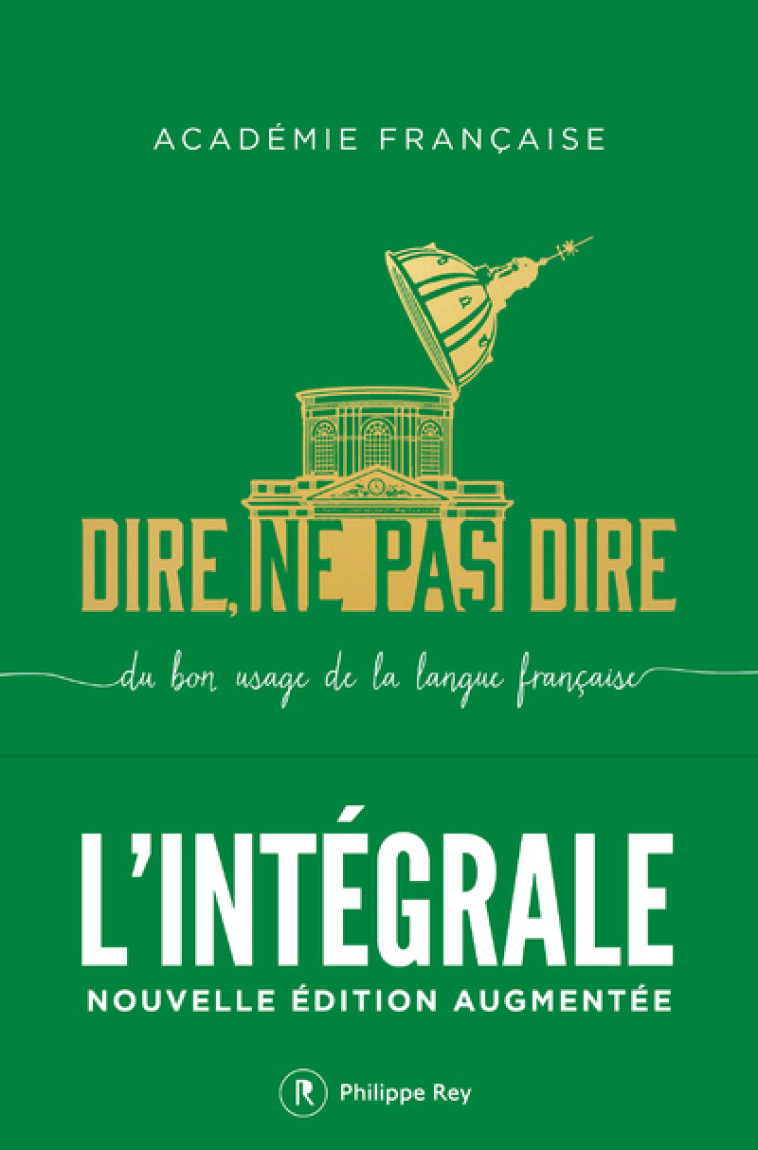 ACADÉMIE FRANÇAISE

DIRE, NE PAS DIRE

du bon usage de la langue française

L'INTÉGRALE

NOUVELLE ÉDITION AUGMENTÉE

R Philippe Rey